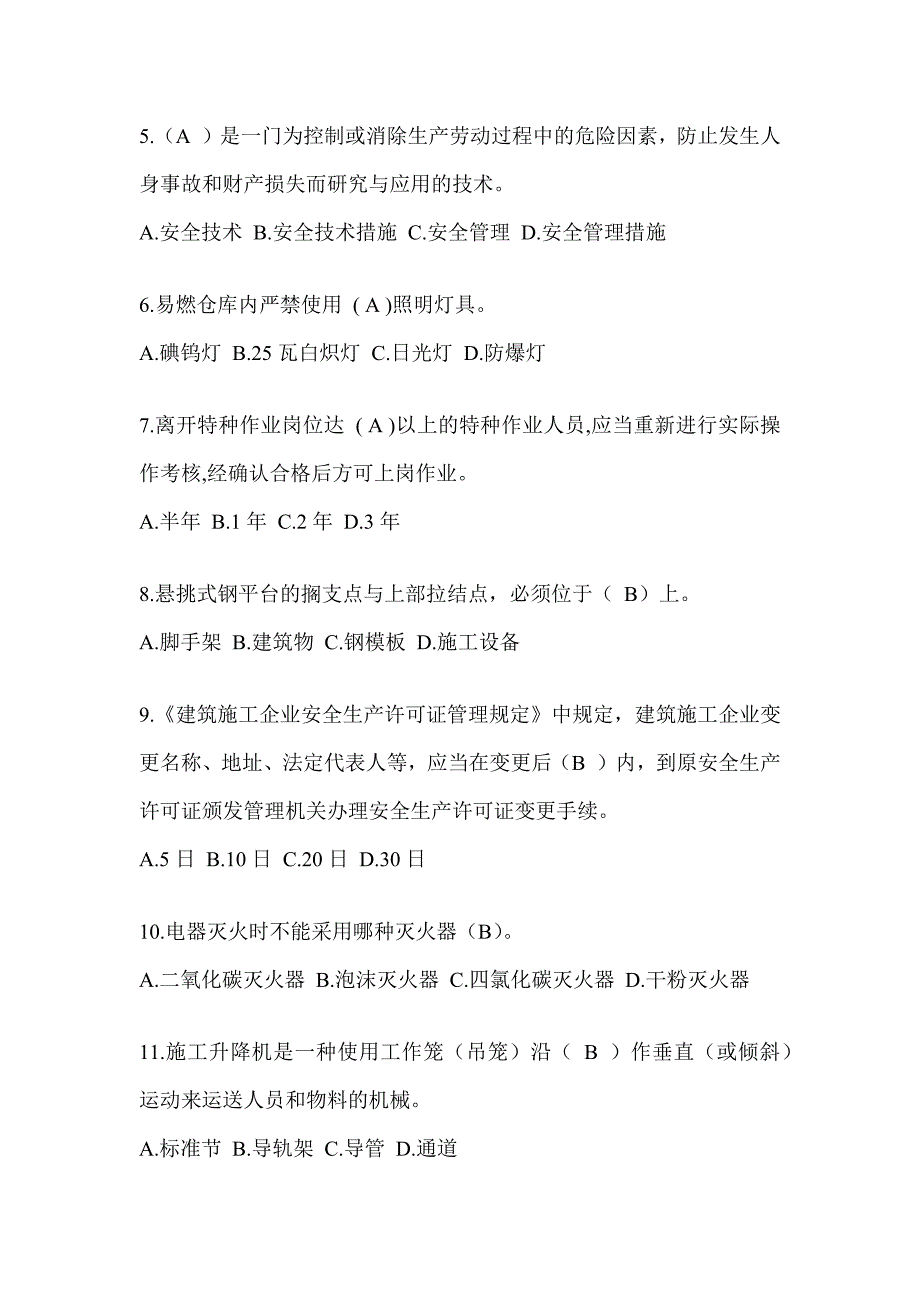 5.（A ）是一门为控制或消除生产劳动过程中的危险因素，防止发生人身事故和财产损失而研究与应用的技术。

A.安全技术 B.安全技术措施 C.安全管理 D.安全管理措施

6.易燃仓库内严禁使用 ( A )照明灯具。

A.碘钨灯 B.25 瓦白炽灯 C.日光灯 D.防爆灯

7.离开特种作业岗位达 ( A )以上的特种作业人员,应当重新进行实际操作考核,经确认合格后方可上岗作业。

A.半年 B.1 年 C.2 年 D.3 年

8.悬挑式钢平台的搁支点与上部拉结点，必须位于（ B）上。

A.脚手架 B.建筑物 C.钢模板 D.施工设备

9.《建筑施工企业安全生产许可证管理规定》中规定，建筑施工企业变更名称、地址、法定代表人等，应当在变更后（B ）内，到原安全生产许可证颁发管理机关办理安全生产许可证变更手续。

A.5 日 B.10 日 C.20 日 D.30 日

10.电器灭火时不能采用哪种灭火器（B)。

A.二氧化碳灭火器 B.泡沫灭火器 C.四氯化碳灭火器 D.干粉灭火器

11.施工升降机是一种使用工作笼（吊笼）沿（ B ）作垂直（或倾斜）运动来运送人员和物料的机械。

A.标准节 B.导轨架 C.导管 D.通道